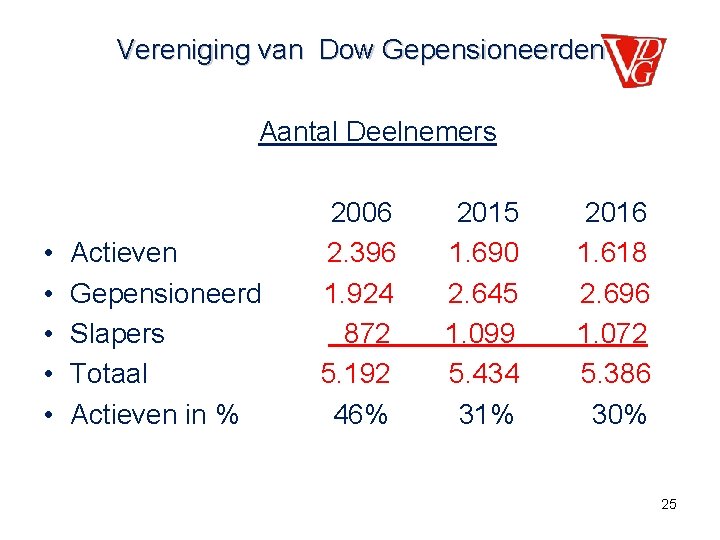 Vereniging van Dow Gepensioneerden

VDG

Aantal Deelnemers

2006 2015 2016
• Actieven 2.396 1.690 1.618
• Gepensioneerd 1.924 2.645 2.696
• Slapers 872 1.099 1.072
• Totaal 5.192 5.434 5.386
• Actieven in % 46% 31% 30%

25